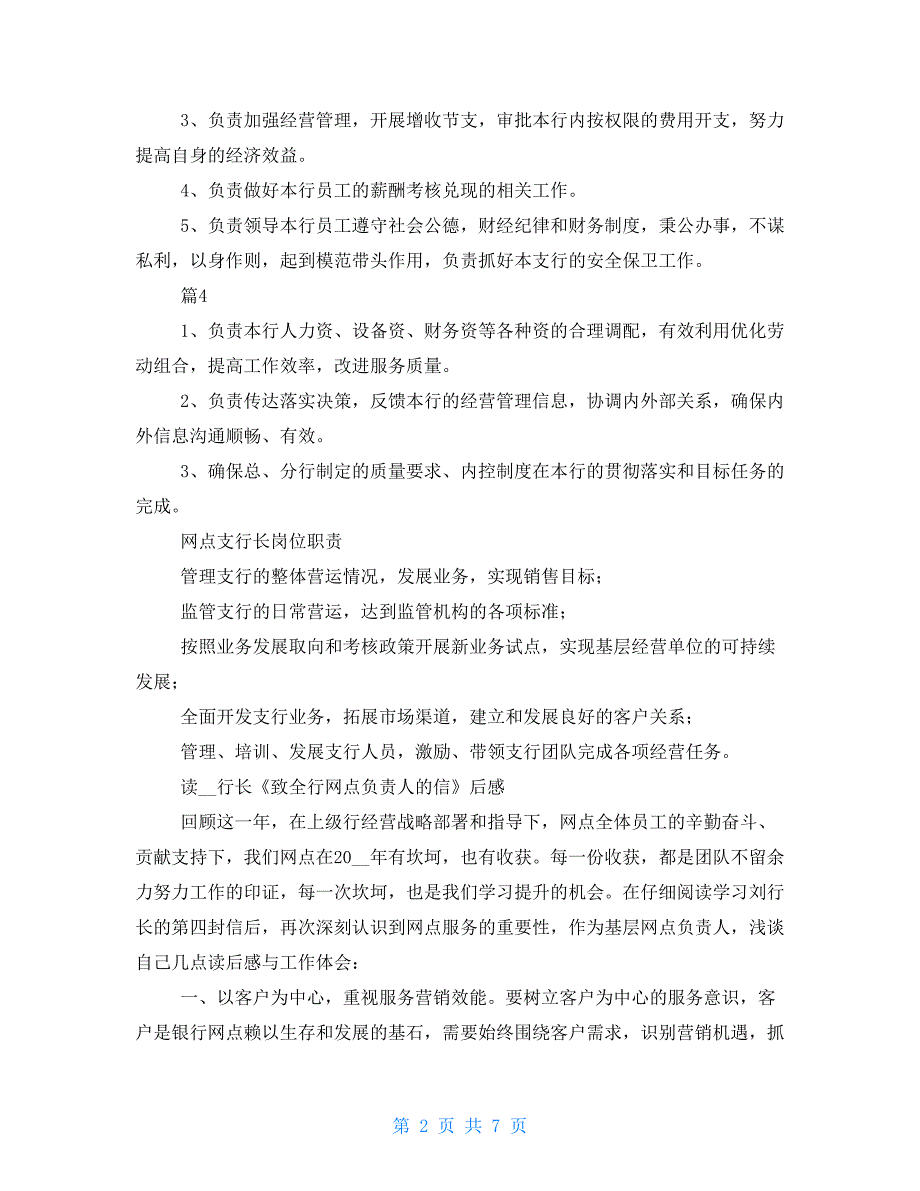 3、负责加强经营管理，开展增收节支，审批本行内按权限的费用开支，努力提高自身的经济效益。

4、负责做好本行员工的薪酬考核兑现的相关工作。

5、负责领导本行员工遵守社会公德，财经纪律和财务制度，秉公办事，不谋私利，以身作则，起到模范带头作用，负责抓好本支行的安全保卫工作。

篇4

1、负责本行人力资、设备资、财务资等各种资的合理调配，有效利用优化劳动组合，提高工作效率，改进服务质量。

2、负责传达落实决策，反馈本行的经营管理信息，协调内外部关系，确保内外信息沟通顺畅、有效。

3、确保总、分行制定的质量要求、内控制度在本行的贯彻落实和目标任务的完成。

网点支行长岗位职责

管理支行的整体营运情况，发展业务，实现销售目标；

监管支行的日常营运，达到监管机构的各项标准；

按照业务发展取向和考核政策开展新业务试点，实现基层经营单位的可持续发展；

全面开发支行业务，拓展市场渠道，建立和发展良好的客户关系；

管理、培训、发展支行人员，激励、带领支行团队完成各项经营任务。

读__行长《致全行网点负责人的信》后感

回顾这一年，在上级行经营战略部署和指导下，网点全体员工的辛勤奋斗、贡献支持下，我们网点在20__年有坎坷，也有收获。每一份收获，都是团队不留余力努力工作的印证，每一次坎坷，也是我们学习提升的机会。在仔细阅读学习刘行长的第四封信后，再次深刻认识到网点服务的重要性，作为基层网点负责人，浅谈自己几点读后感与工作体会：

一、以客户为中心，重视服务营销效能。要树立客户为中心的服务意识，客户是银行网点赖以生存和发展的基石，需要始终围绕客户需求，识别营销机遇，抓

第 2 页 共 7 页